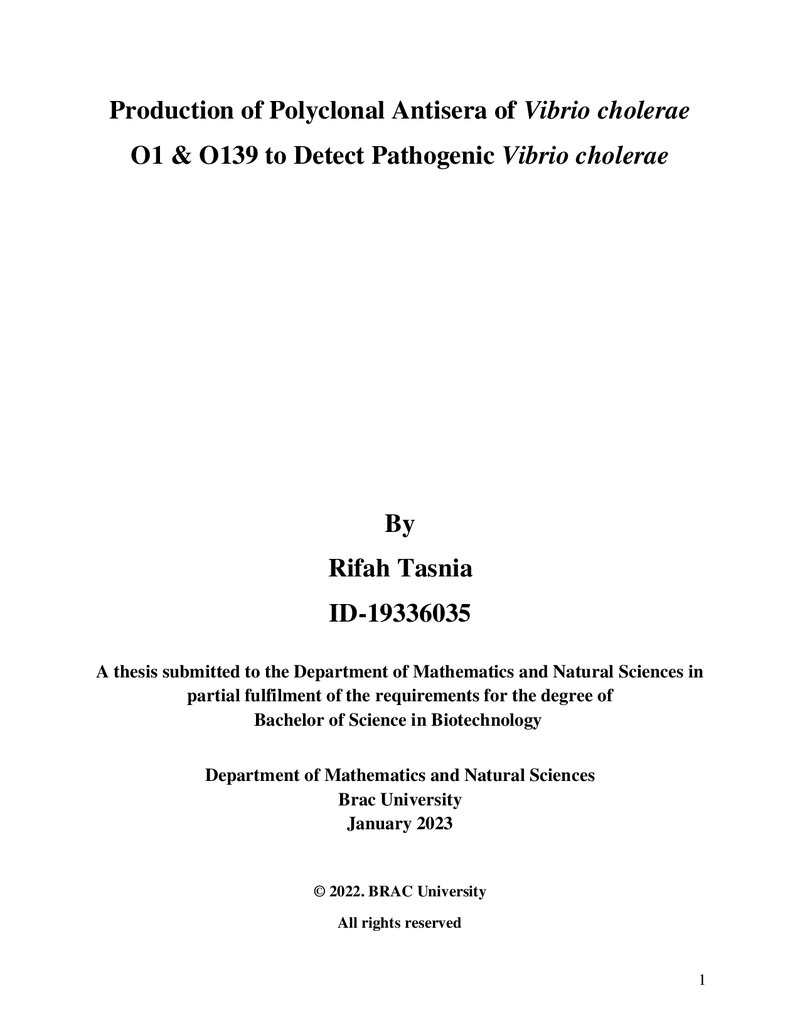 Production of Polyclonal Antisera of Vibrio cholerae O1 & O139 to Detect Pathogenic Vibrio cholerae

By

Rifah Tasnia

ID-19336035

A thesis submitted to the Department of Mathematics and Natural Sciences in partial fulfilment of the requirements for the degree of Bachelor of Science in Biotechnology

Department of Mathematics and Natural Sciences
Brac University
January 2023

© 2022. BRAC University
All rights reserved

1